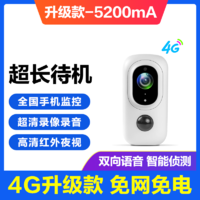 升级款-5200mA

4G

超长待机

全国手机监控

超清录像录音

高清红外夜视

双向语音 智能侦测

4G升级款 免网免电